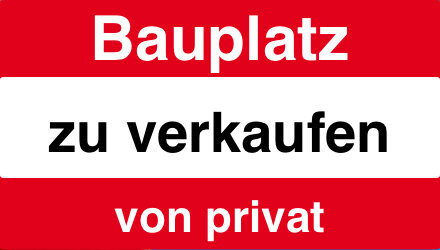 Bauplatz

zu verkaufen

von privat